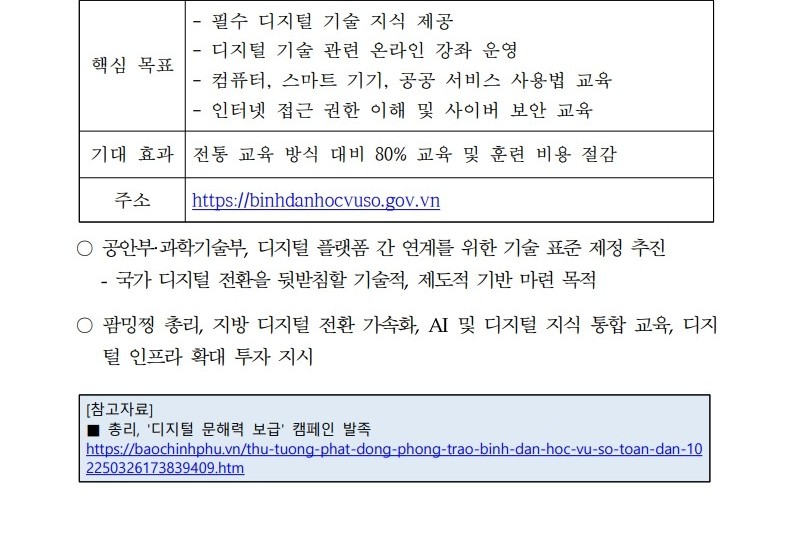 | 핵심 목표 | - 필수 디지털 기술 지식 제공<br>- 디지털 기술 관련 온라인 강좌 운영<br>- 컴퓨터, 스마트 기기, 공공 서비스 사용법 교육<br>- 인터넷 접근 권한 이해 및 사이버 보안 교육 |
|---|---|
| 기대 효과 | 전통 교육 방식 대비 80% 교육 및 훈련 비용 절감 |
| 주소 | https://binhdanhocvuso.gov.vn |

○ 공안부·과학기술부, 디지털 플랫폼 간 연계를 위한 기술 표준 제정 추진
- 국가 디지털 전환을 뒷받침할 기술적, 제도적 기반 마련 목적

○ 팜밍찡 총리, 지방 디지털 전환 가속화, AI 및 디지털 지식 통합 교육, 디지털 인프라 확대 투자 지시

[참고자료]
■ 총리, '디지털 문해력 보급' 캠페인 발족
https://baochinhphu.vn/thu-tuong-phat-dong-phong-trao-binh-dan-hoc-vu-so-toan-dan-102250326173839409.htm